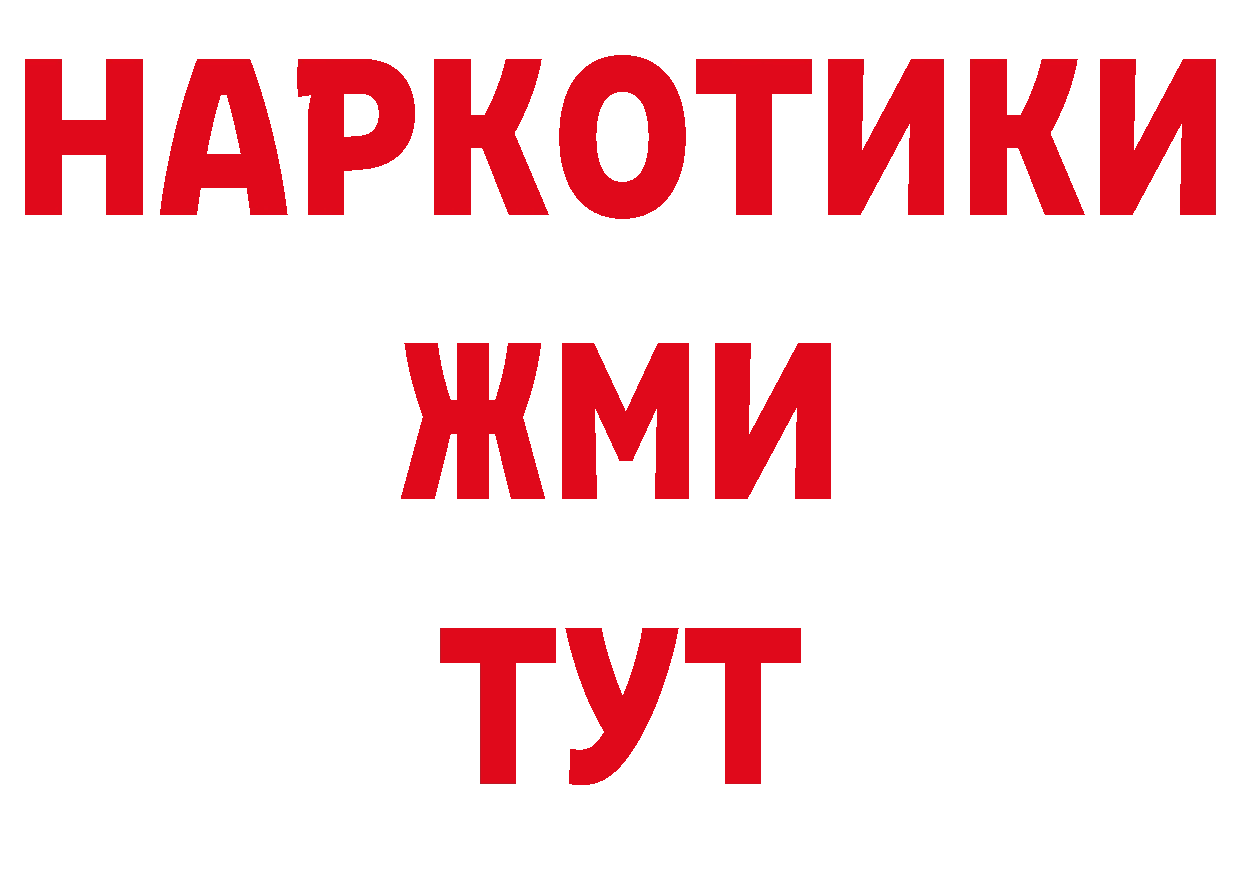 НАРКОТИКИ
ЖМИ
ТУТ